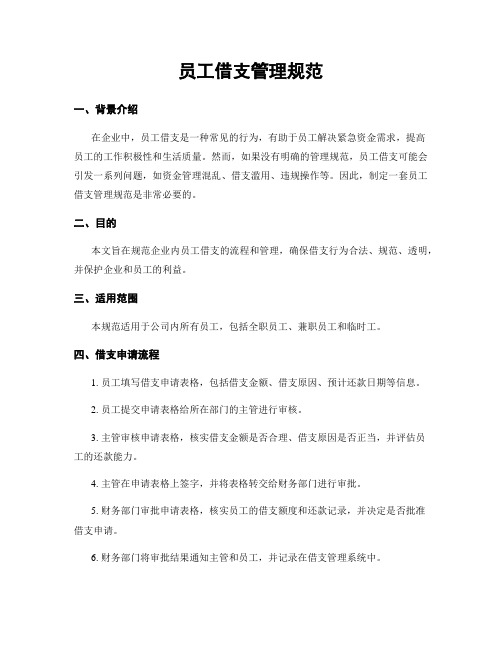 员工借支管理规范

一、背景介绍

在企业中，员工借支是一种常见的行为，有助于员工解决紧急资金需求，提高员工的工作积极性和生活质量。然而，如果没有明确的管理规范，员工借支可能会引发一系列问题，如资金管理混乱、借支滥用、违规操作等。因此，制定一套员工借支管理规范是非常必要的。

二、目的

本文旨在规范企业内员工借支的流程和管理，确保借支行为合法、规范、透明，并保护企业和员工的利益。

三、适用范围

本规范适用于公司内所有员工，包括全职员工、兼职员工和临时工。

四、借支申请流程

1. 员工填写借支申请表格，包括借支金额、借支原因、预计还款日期等信息。

2. 员工提交申请表格给所在部门的主管进行审核。

3. 主管审核申请表格，核实借支金额是否合理、借支原因是否正当，并评估员工的还款能力。

4. 主管在申请表格上签字，并将表格转交给财务部门进行审批。

5. 财务部门审批申请表格，核实员工的借支额度和还款记录，并决定是否批准借支申请。

6. 财务部门将审批结果通知主管和员工，并记录在借支管理系统中。